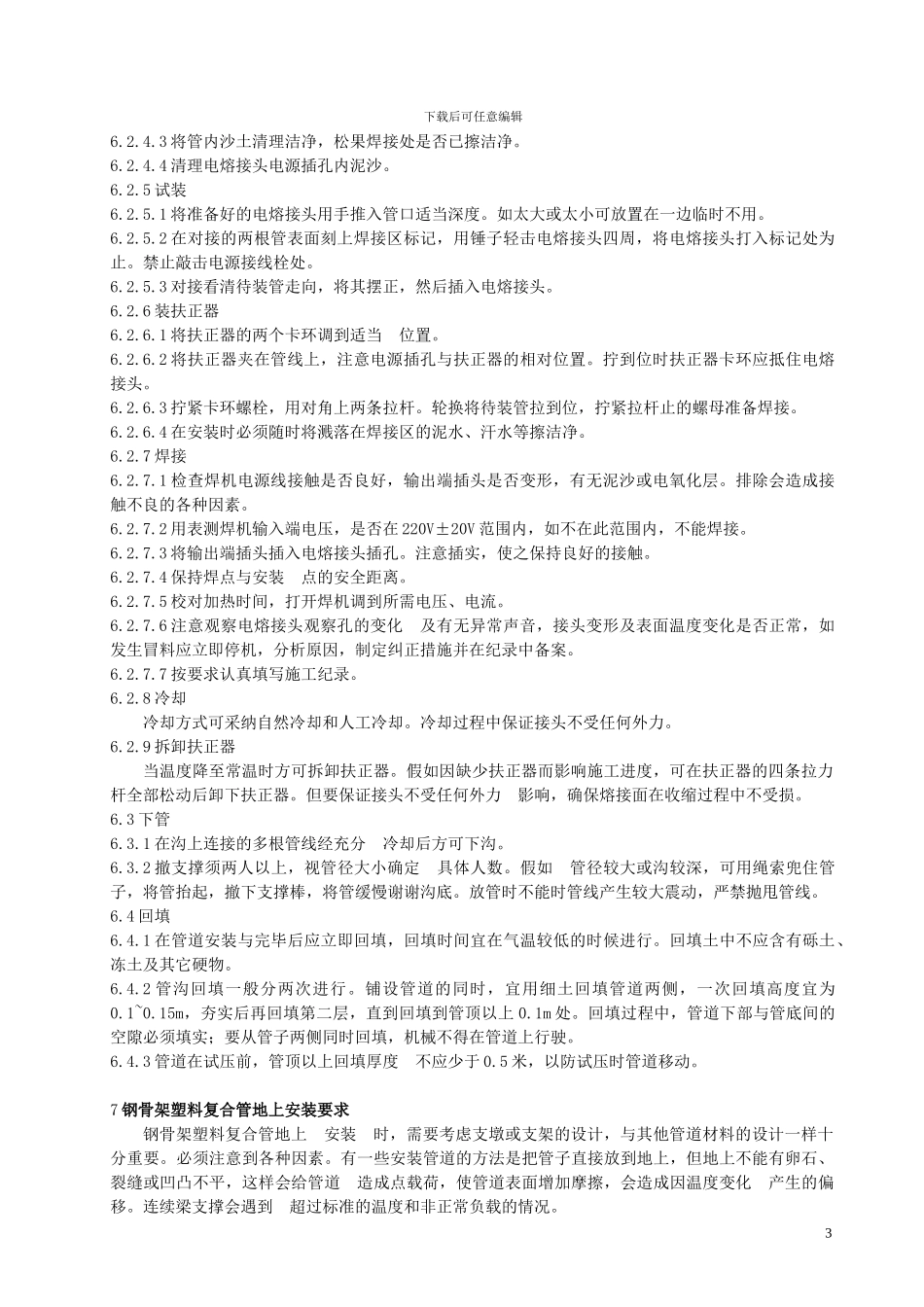 下载后可任意编辑

6.2.4.3 将管内沙土清理洁净，松果焊接处是否已擦洁净。
6.2.4.4 清理电熔接头电源插孔内泥沙。
6.2.5 试装
6.2.5.1 将准备好的电熔接头用手推入管口适当深度。如太大或太小可放置在一边临时不用。
6.2.5.2 在对接的两根管表面刻上焊接区标记，用锤子轻击电熔接头四周，将电熔接头打入标记处为止。禁止敲击电源接线栓处。
6.2.5.3 对接看清待装管走向，将其摆正，然后插入电熔接头。
6.2.6 装扶正器
6.2.6.1 将扶正器的两个卡环调到适当　位置。
6.2.6.2 将扶正器夹在管线上，注意电源插孔与扶正器的相对位置。拧到位时扶正器卡环应抵住电熔接头。
6.2.6.3 拧紧卡环螺栓，用对角上两条拉杆。轮换将待装管拉到位，拧紧拉杆止的螺母准备焊接。
6.2.6.4 在安装时必须随时将溅落在焊接区的泥水、汗水等擦洁净。
6.2.7 焊接
6.2.7.1 检查焊机电源线接触是否良好，输出端插头是否变形，有无泥沙或电氧化层。排除会造成接触不良的各种因素。
6.2.7.2 用表测焊机输入端电压，是否在 220V±20V 范围内，如不在此范围内，不能焊接。
6.2.7.3 将输出端插头插入电熔接头插孔。注意插实，使之保持良好的接触。
6.2.7.4 保持焊点与安装　点的安全距离。
6.2.7.5 校对加热时间，打开焊机调到所需电压、电流。
6.2.7.6 注意观察电熔接头观察孔的变化　及有无异常声音，接头变形及表面温度变化是否正常，如发生冒料应立即停机，分析原因，制定纠正措施并在纪录中备案。
6.2.7.7 按要求认真填写施工纪录。
6.2.8 冷却
冷却方式可采纳自然冷却和人工冷却。冷却过程中保证接头不受任何外力。
6.2.9 拆卸扶正器
当温度降至常温时方可拆卸扶正器。假如因缺少扶正器而影响施工进度，可在扶正器的四条拉力杆全部松动后卸下扶正器。但要保证接头不受任何外力　影响，确保熔接面在收缩过程中不受损。
6.3 下管
6.3.1 在沟上连接的多根管线经充分　冷却后方可下沟。
6.3.2 撤支撑须两人以上，视管径大小确定　具体人数。假如　管径较大或沟较深，可用绳索兜住管子，将管抬起，撤下支撑棒，将管缓慢谢谢沟底。放管时不能时管线产生较大震动，严禁抛甩管线。
6.4 回填
6.4.1 在管道安装与完毕后应立即回填，回填时间宜在气温较低的时候进行。回填土中不应含有砾土、冻土及其它硬物。
6.4.2 管沟回填一般分两次进行。铺设管道的同时，宜用细土回填管道两侧，一次回填高度宜为 0.1~0.15m，夯实后再回填第二层，直到回填到管顶以上 0.1m 处。回填过程中，管道下部与管底间的空隙必须填实；要从管子两侧同时回填，机械不得在管道上行驶。
6.4.3 管道在试压前，管顶以上回填厚度　不应少于 0.5 米，以防试压时管道移动。

7 钢骨架塑料复合管地上安装要求
钢骨架塑料复合管地上　安装　时，需要考虑支墩或支架的设计，与其他管道材料的设计一样十分重要。必须注意到各种因素。有一些安装管道的方法是把管子直接放到地上，但地上不能有卵石、裂缝或凹凸不平，这样会给管道　造成点载荷，使管道表面增加摩擦，会造成因温度变化　产生的偏移。连续梁支撑会遇到　超过标准的温度和非正常负载的情况。

3